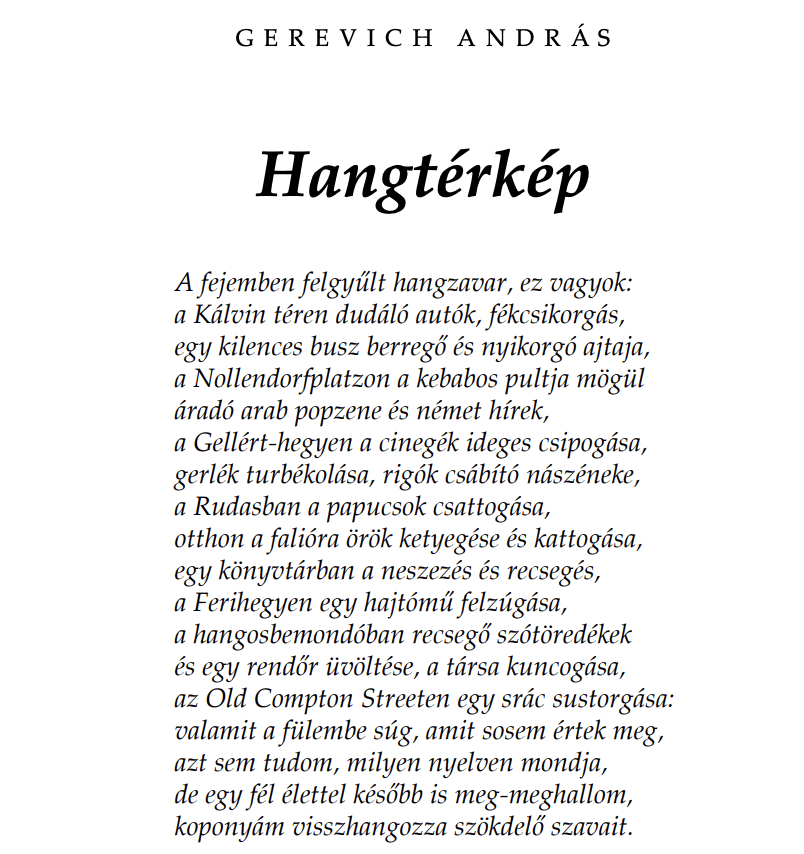 GEREVICH ANDRÁS

Hangtérkép

A fejemben felgyűlt hangzavar, ez vagyok:
a Kálvin téren dudáló autók, fékcsikorgás,
egy kilences busz berregő és nyikorgó ajtaja,
a Nollendorfplatzon a kebabos pultja mögül
áradó arab popzene és német hírek,
a Gellért-hegyen a cinegék ideges csipogása,
gerlék turbékolása, rigók csábító nászéneke,
a Rudasban a papucsok csattogása,
otthon a falióra örök ketyegése és kattogása,
egy könyvtárban a neszezés és recsegés,
a Ferihegyen egy hajtómű felzúgása,
a hangosbemondóban recsegő szótöredékek
és egy rendőr üvöltése, a társa kuncogása,
az Old Compton Streeten egy srác sustorgása:
valamit a fülembe súg, amit sosem értek meg,
azt sem tudom, milyen nyelven mondja,
de egy fél élettel később is meg-meghallom,
koponyám visszhangozza szökdelő szavait.